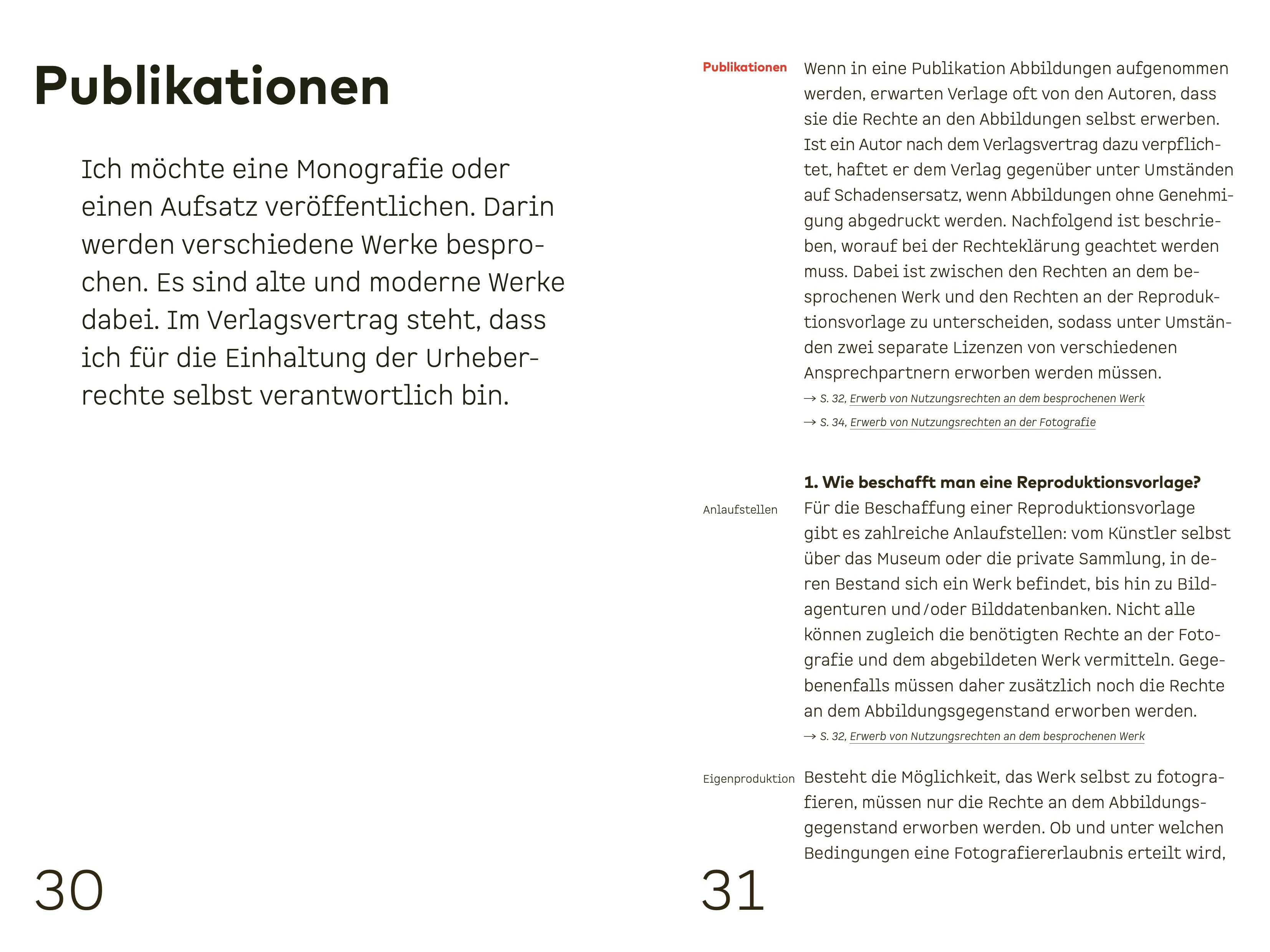 Publikationen

Ich möchte eine Monografie oder einen Aufsatz veröffentlichen. Darin werden verschiedene Werke besprochen. Es sind alte und moderne Werke dabei. Im Verlagsvertrag steht, dass ich für die Einhaltung der Urheberrechte selbst verantwortlich bin.

30

Publikationen

Wenn in eine Publikation Abbildungen aufgenommen werden, erwarten Verlage oft von den Autoren, dass sie die Rechte an den Abbildungen selbst erwerben. Ist ein Autor nach dem Verlagsvertrag dazu verpflichtet, haftet er dem Verlag gegenüber unter Umständen auf Schadensersatz, wenn Abbildungen ohne Genehmigung abgedruckt werden. Nachfolgend ist beschrieben, worauf bei der Rechteklärung geachtet werden muss. Dabei ist zwischen den Rechten an dem besprochenen Werk und den Rechten an der Reproduktionsvorlage zu unterscheiden, sodass unter Umständen zwei separate Lizenzen von verschiedenen Ansprechpartnern erworben werden müssen.
→ S. 32, Erwerb von Nutzungsrechten an dem besprochenen Werk
→ S. 34, Erwerb von Nutzungsrechten an der Fotografie

1. Wie beschafft man eine Reproduktionsvorlage?

Anlaufstellen

Für die Beschaffung einer Reproduktionsvorlage gibt es zahlreiche Anlaufstellen: vom Künstler selbst über das Museum oder die private Sammlung, in deren Bestand sich ein Werk befindet, bis hin zu Bildagenturen und/oder Bilddatenbanken. Nicht alle können zugleich die benötigten Rechte an der Fotografie und dem abgebildeten Werk vermitteln. Gegebenenfalls müssen daher zusätzlich noch die Rechte an dem Abbildungsgegenstand erworben werden.
→ S. 32, Erwerb von Nutzungsrechten an dem besprochenen Werk

Eigenproduktion

Besteht die Möglichkeit, das Werk selbst zu fotografieren, müssen nur die Rechte an dem Abbildungsgegenstand erworben werden. Ob und unter welchen Bedingungen eine Fotografiererlaubnis erteilt wird,

31